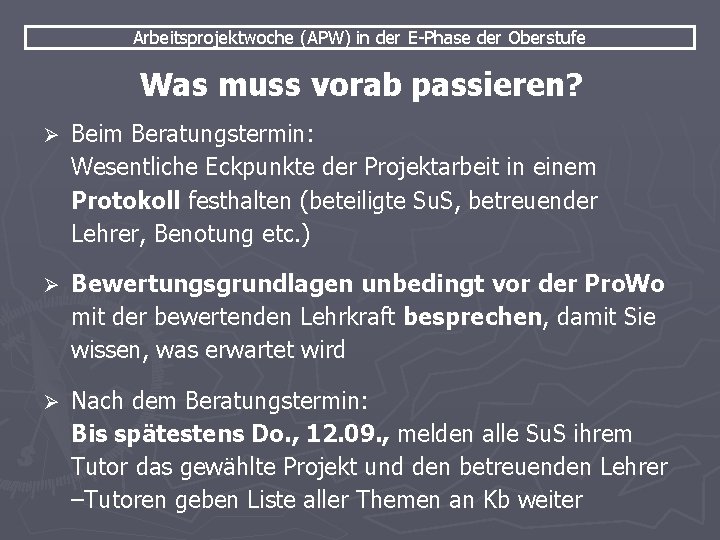 Arbeitsprojektwoche (APW) in der E-Phase der Oberstufe

Was muss vorab passieren?

➢ Beim Beratungstermin:
Wesentliche Eckpunkte der Projektarbeit in einem Protokoll festhalten (beteiligte SuS, betreuender Lehrer, Benotung etc.)

➢ Bewertungsgrundlagen unbedingt vor der ProWo mit der bewertenden Lehrkraft besprechen, damit Sie wissen, was erwartet wird

➢ Nach dem Beratungstermin:
Bis spätestens Do., 12.09., melden alle SuS ihrem Tutor das gewählte Projekt und den betreuenden Lehrer –Tutoren geben Liste aller Themen an Kb weiter